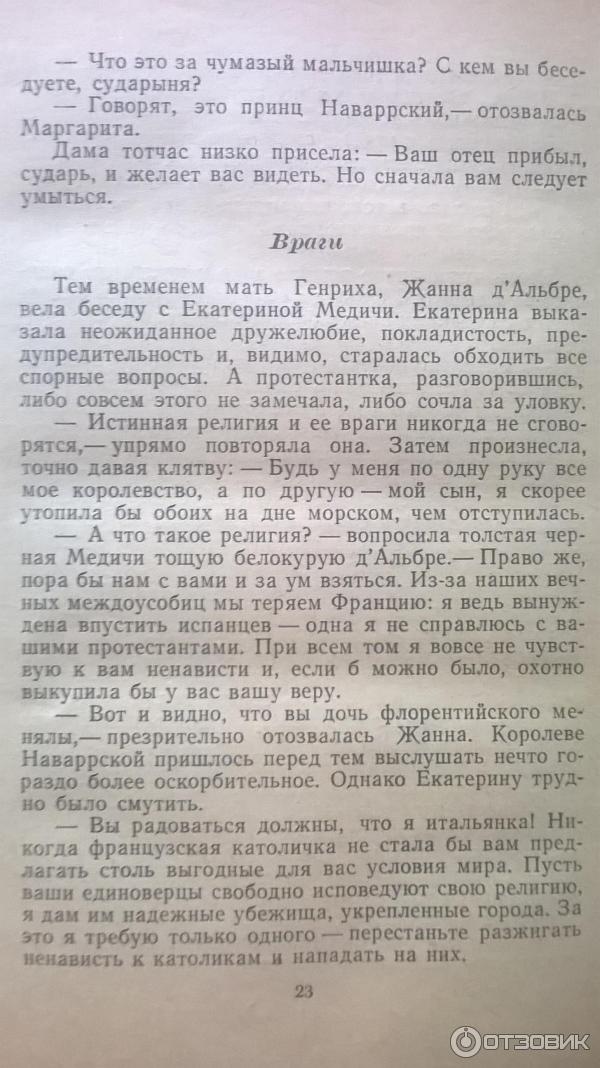 — Что это за чумазый мальчишка? С кем вы беседуете, сударыня?
— Говорят, это принц Наваррский,— отозвалась Маргарита.

Дама тотчас низко присела: — Ваш отец прибыл, сударь, и желает вас видеть. Но сначала вам следует умыться.

Враги

Тем временем мать Генриха, Жанна д'Альбре, вела беседу с Екатериной Медичи. Екатерина выказала неожиданное дружелюбие, покладистость, предупредительность и, видимо, старалась обходить все спорные вопросы. А протестантка, разговорившись, либо совсем этого не замечала, либо сочла за уловку.

— Истинная религия и ее враги никогда не сговорятся,— упрямо повторяла она. Затем произнесла, точно давая клятву: — Будь у меня по одну руку все мое королевство, а по другую — мой сын, я скорее утопила бы обоих на дне морском, чем отступилась.

— А что такое религия? — вопросила толстая черная Медичи тощую белокурую д'Альбре.— Право же, пора бы нам с вами и за ум взяться. Из-за наших вечных междоусобиц мы теряем Францию: я ведь вынуждена впустить испанцев — одна я не справлюсь с вашими протестантами. При всем том я вовсе не чувствую к вам ненависти и, если б можно было, охотно выкупила бы у вас вашу веру.

— Вот и видно, что вы дочь флорентийского менялы,— презрительно отозвалась Жанна. Королеве Наваррской пришлось перед тем выслушать нечто гораздо более оскорбительное. Однако Екатерину трудно было смутить.

— Вы радоваться должны, что я итальянка! Никогда французская католичка не стала бы вам предлагать столь выгодные для вас условия мира. Пусть ваши единоверцы свободно исповедуют свою религию, я дам им надежные убежища, укрепленные города. За это я требую только одного — перестаньте разжигать ненависть к католикам и нападать на них.

23

ОТЗОВИК